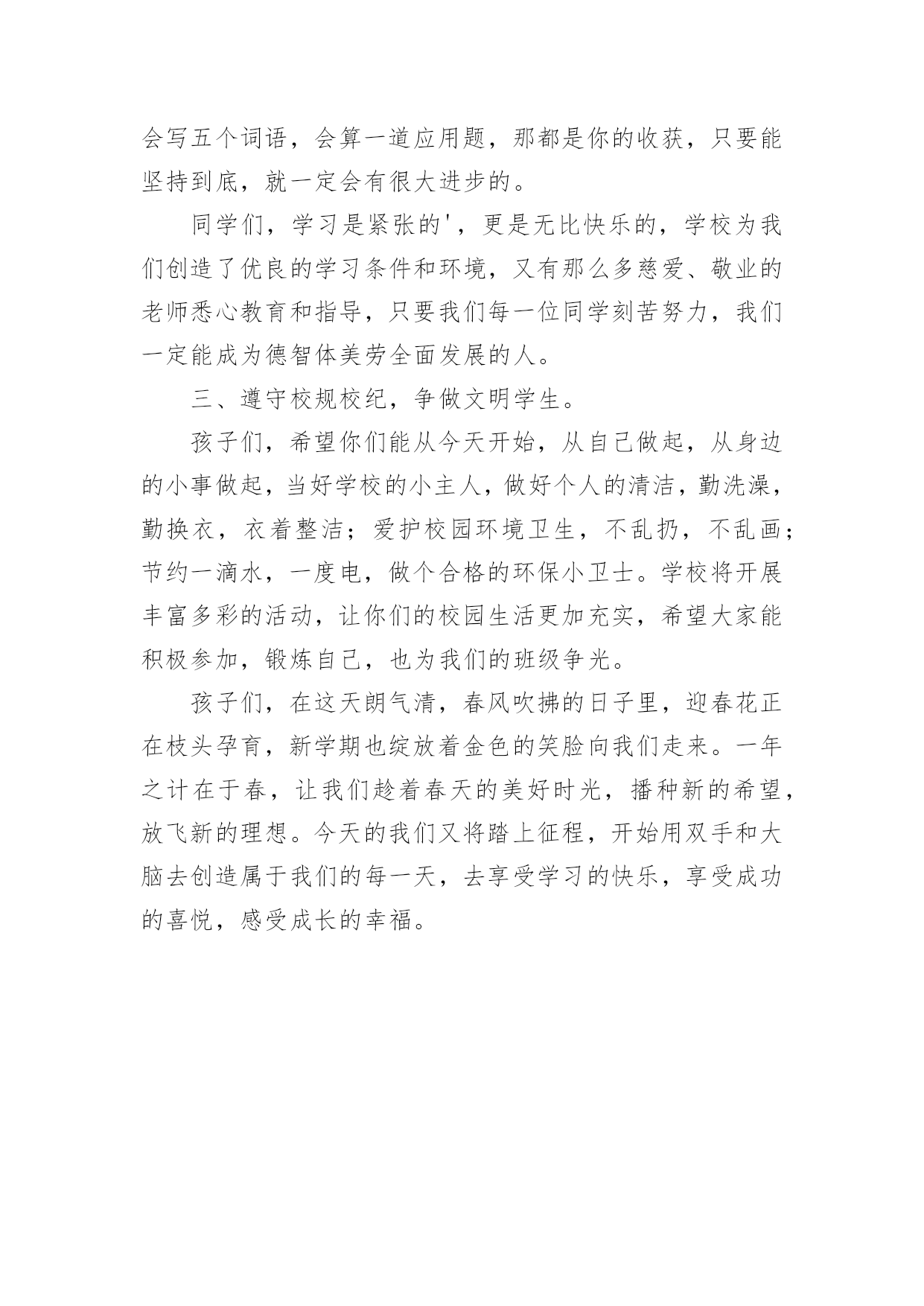 会写五个词语，会算一道应用题，那都是你的收获，只要能坚持到底，就一定会有很大进步的。

同学们，学习是紧张的'，更是无比快乐的，学校为我们创造了优良的学习条件和环境，又有那么多慈爱、敬业的老师悉心教育和指导，只要我们每一位同学刻苦努力，我们一定能成为德智体美劳全面发展的人。

三、遵守校规校纪，争做文明学生。

孩子们，希望你们能从今天开始，从自己做起，从身边的小事做起，当好学校的小主人，做好个人的清洁，勤洗澡，勤换衣，衣着整洁；爱护校园环境卫生，不乱扔，不乱画；节约一滴水，一度电，做个合格的环保小卫士。学校将开展丰富多彩的活动，让你们的校园生活更加充实，希望大家能积极参加，锻炼自己，也为我们的班级争光。

孩子们，在这天朗气清，春风吹拂的日子里，迎春花正在枝头孕育，新学期也绽放着金色的笑脸向我们走来。一年之计在于春，让我们趁着春天的美好时光，播种新的希望，放飞新的理想。今天的我们又将踏上征程，开始用双手和大脑去创造属于我们的每一天，去享受学习的快乐，享受成功的喜悦，感受成长的幸福。